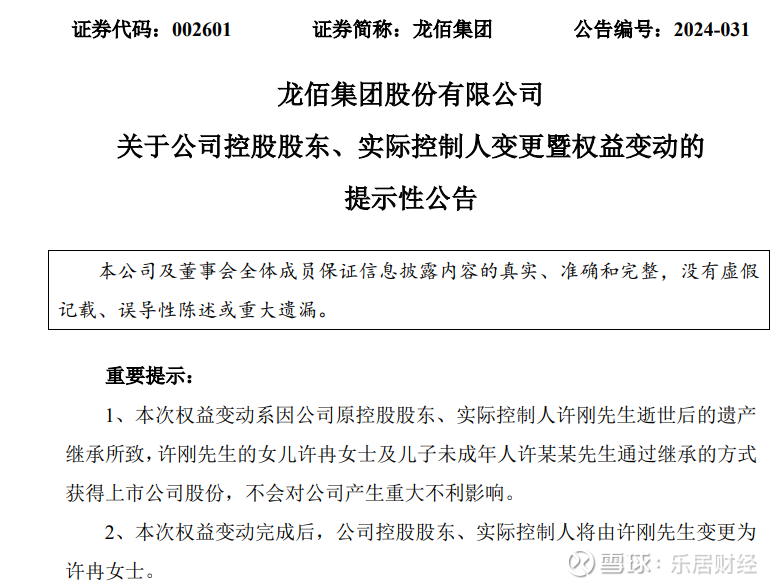 证券代码：002601　　证券简称：龙佰集团　　公告编号：2024-031

龙佰集团股份有限公司
关于公司控股股东、实际控制人变更暨权益变动的
提示性公告

本公司及董事会全体成员保证信息披露内容的真实、准确和完整，没有虚假记载、误导性陈述或重大遗漏。

重要提示：

1、本次权益变动系因公司原控股股东、实际控制人许刚先生逝世后的遗产继承所致，许刚先生的女儿许冉女士及儿子未成年人许某某先生通过继承的方式获得上市公司股份，不会对公司产生重大不利影响。

2、本次权益变动完成后，公司控股股东、实际控制人将由许刚先生变更为许冉女士。

雪球：乐居财经